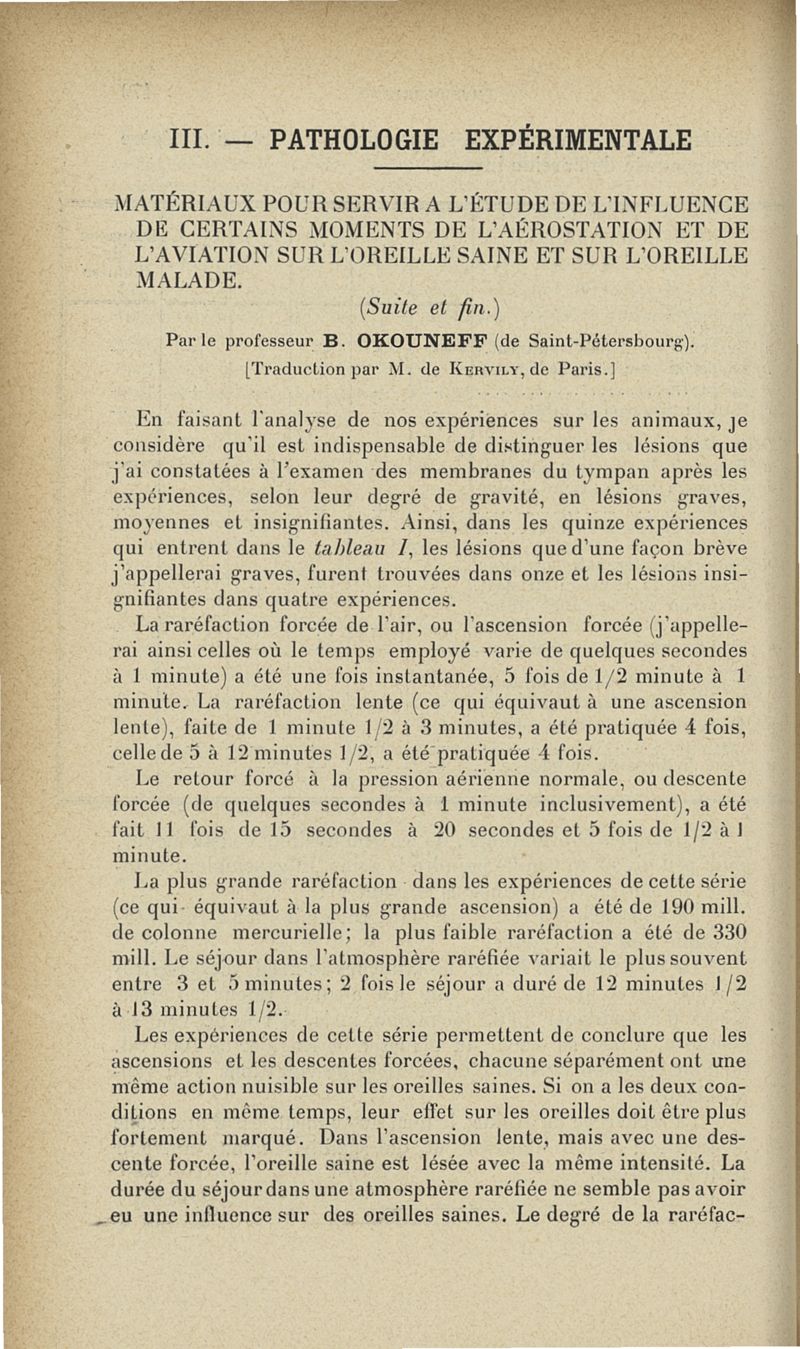 III. — PATHOLOGIE EXPÉRIMENTALE

MATÉRIAUX POUR SERVIR A L'ÉTUDE DE L'INFLUENCE DE CERTAINS MOMENTS DE L'AÉROSTATION ET DE L'AVIATION SUR L'OREILLE SAINE ET SUR L'OREILLE MALADE.

(Suite et fin.)

Par le professeur B. OKOUNEFF (de Saint-Pétersbourg).

[Traduction par M. de Kervily, de Paris.]

En faisant l'analyse de nos expériences sur les animaux, je considère qu'il est indispensable de distinguer les lésions que j'ai constatées à l'examen des membranes du tympan après les expériences, selon leur degré de gravité, en lésions graves, moyennes et insignifiantes. Ainsi, dans les quinze expériences qui entrent dans le tableau I, les lésions que d'une façon brève j'appellerai graves, furent trouvées dans onze et les lésions insignifiantes dans quatre expériences.

La raréfaction forcée de l'air, ou l'ascension forcée (j'appellerai ainsi celles où le temps employé varie de quelques secondes à 1 minute) a été une fois instantanée, 5 fois de 1/2 minute à 1 minute. La raréfaction lente (ce qui équivaut à une ascension lente), faite de 1 minute 1/2 à 3 minutes, a été pratiquée 4 fois, celle de 5 à 12 minutes 1/2, a été pratiquée 4 fois.

Le retour forcé à la pression aérienne normale, ou descente forcée (de quelques secondes à 1 minute inclusivement), a été fait 11 fois de 15 secondes à 20 secondes et 5 fois de 1/2 à 1 minute.

La plus grande raréfaction dans les expériences de cette série (ce qui équivaut à la plus grande ascension) a été de 190 mill. de colonne mercurielle; la plus faible raréfaction a été de 330 mill. Le séjour dans l'atmosphère raréfiée variait le plus souvent entre 3 et 5 minutes; 2 fois le séjour a duré de 12 minutes 1/2 à 13 minutes 1/2.

Les expériences de cette série permettent de conclure que les ascensions et les descentes forcées, chacune séparément ont une même action nuisible sur les oreilles saines. Si on a les deux conditions en même temps, leur effet sur les oreilles doit être plus fortement marqué. Dans l'ascension lente, mais avec une descente forcée, l'oreille saine est lésée avec la même intensité. La durée du séjour dans une atmosphère raréfiée ne semble pas avoir eu une influence sur des oreilles saines. Le degré de la raréfac-